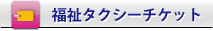 福祉タクシーチケット